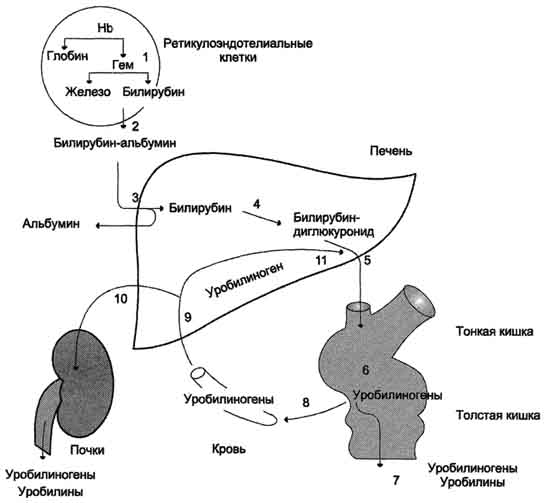 Hb
Глобин
Гем
1
Железо
Билирубин
Ретикулоэндотелиальные клетки
2
Билирубин-альбумин
Печень
3
Билирубин
4
Билирубин-диглюкуронид
Альбумин
11
5
Уробилиноген
10
9
Тонкая кишка
6
Уробилиногены
Уробилиногены
8
Толстая кишка
Почки
Кровь
Уробилиногены
Уробилины
7
Уробилиногены
Уробилины